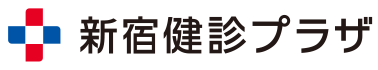 新宿健診プラザ